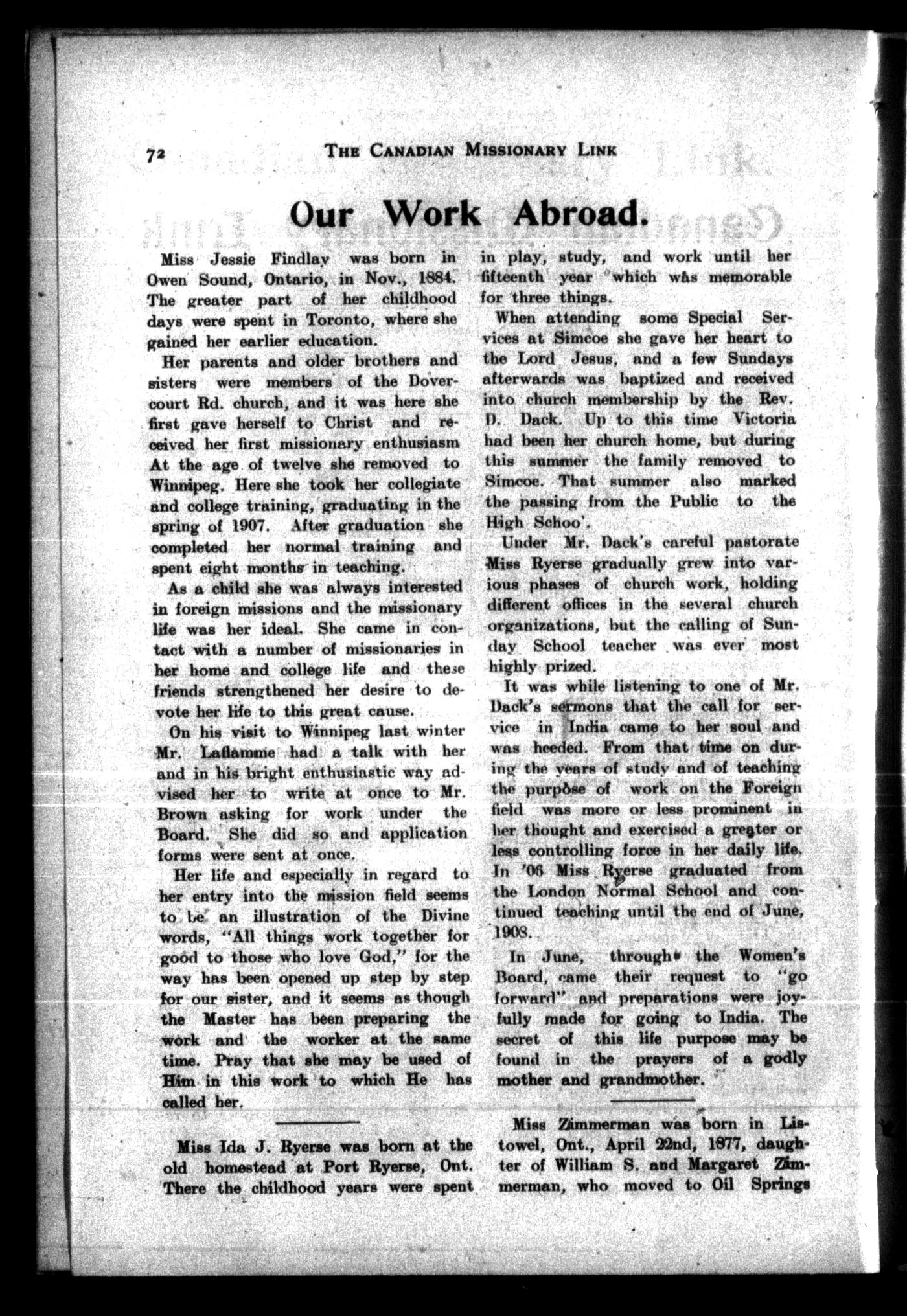 72 THE CANADIAN MISSIONARY LINK

Our Work Abroad.

Miss Jessie Findlay was born in Owen Sound, Ontario, in Nov., 1884. The greater part of her childhood days were spent in Toronto, where she gained her earlier education.

Her parents and older brothers and sisters were members of the Dovercourt Rd. church, and it was here she first gave herself to Christ and received her first missionary enthusiasm At the age of twelve she removed to Winnipeg. Here she took her collegiate and college training, graduating in the spring of 1907. After graduation she completed her normal training and spent eight months in teaching.

As a child she was always interested in foreign missions and the missionary life was her ideal. She came in contact with a number of missionaries in her home and college life and these friends strengthened her desire to devote her life to this great cause.

On his visit to Winnipeg last winter Mr. Laflamme had a talk with her and in his bright enthusiastic way advised her to write at once to Mr. Brown asking for work under the Board. She did so and application forms were sent at once.

Her life and especially in regard to her entry into the mission field seems to be an illustration of the Divine words, "All things work together for good to those who love God," for the way has been opened up step by step for our sister, and it seems as though the Master has been preparing the work and the worker at the same time. Pray that she may be used of Him in this work to which He has called her.

Miss Ida J. Ryerse was born at the old homestead at Port Ryerse, Ont. There the childhood years were spent in play, study, and work until her fifteenth year which was memorable for three things.

When attending some Special Services at Simcoe she gave her heart to the Lord Jesus, and a few Sundays afterwards was baptized and received into church membership by the Rev. D. Dack. Up to this time Victoria had been her church home, but during this summer the family removed to Simcoe. That summer also marked the passing from the Public to the High Schoo'.

Under Mr. Dack's careful pastorate Miss Ryerse gradually grew into various phases of church work, holding different offices in the several church organizations, but the calling of Sunday School teacher was ever most highly prized.

It was while listening to one of Mr. Dack's sermons that the call for service in India came to her soul and was heeded. From that time on during the years of study and of teaching the purpose of work on the Foreign field was more or less prominent in her thought and exercised a greater or less controlling force in her daily life. In '06 Miss Ryerse graduated from the London Normal School and continued teaching until the end of June, 1908.

In June, through the Women's Board, came their request to "go forward" and preparations were joyfully made for going to India. The secret of this life purpose may be found in the prayers of a godly mother and grandmother.

Miss Zimmerman was born in Listowel, Ont., April 22nd, 1877, daughter of William S. and Margaret Zimmerman, who moved to Oil Springs